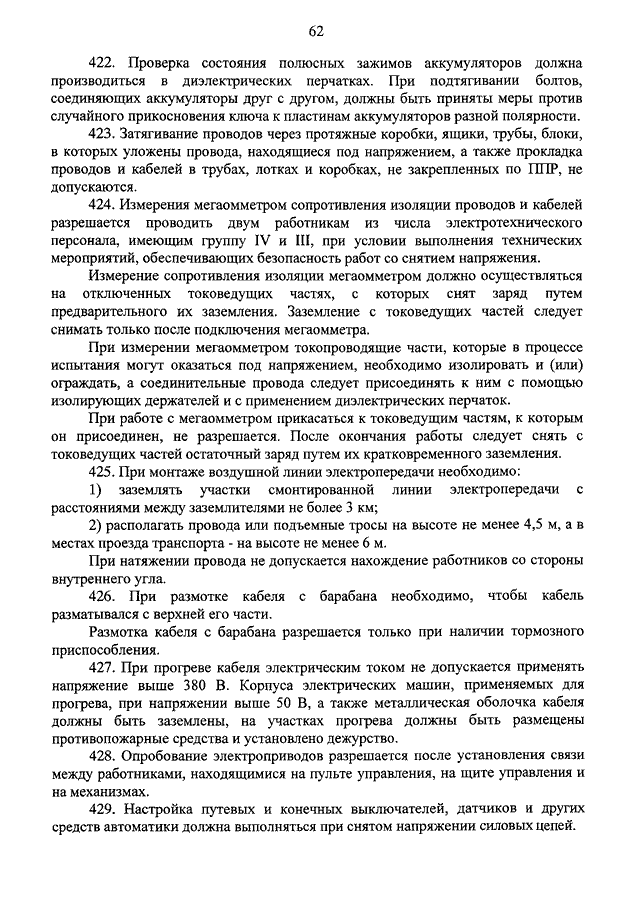 62

422. Проверка состояния полюсных зажимов аккумуляторов должна производиться в диэлектрических перчатках. При подтягивании болтов, соединяющих аккумуляторы друг с другом, должны быть приняты меры против случайного прикосновения ключа к пластинам аккумуляторов разной полярности.

423. Затягивание проводов через протяжные коробки, ящики, трубы, блоки, в которых уложены провода, находящиеся под напряжением, а также прокладка проводов и кабелей в трубах, лотках и коробках, не закрепленных по ППР, не допускаются.

424. Измерения мегаомметром сопротивления изоляции проводов и кабелей разрешается проводить двум работникам из числа электротехнического персонала, имеющим группу IV и III, при условии выполнения технических мероприятий, обеспечивающих безопасность работ со снятием напряжения.

Измерение сопротивления изоляции мегаомметром должно осуществляться на отключенных токоведущих частях, с которых снят заряд путем предварительного их заземления. Заземление с токоведущих частей следует снимать только после подключения мегаомметра.

При измерении мегаомметром токопроводящие части, которые в процессе испытания могут оказаться под напряжением, необходимо изолировать и (или) ограждать, а соединительные провода следует присоединять к ним с помощью изолирующих держателей и с применением диэлектрических перчаток.

При работе с мегаомметром прикасаться к токоведущим частям, к которым он присоединен, не разрешается. После окончания работы следует снять с токоведущих частей остаточный заряд путем их кратковременного заземления.

425. При монтаже воздушной линии электропередачи необходимо:

1) заземлять участки смонтированной линии электропередачи с расстояниями между заземлителями не более 3 км;

2) располагать провода или подъемные тросы на высоте не менее 4,5 м, а в местах проезда транспорта - на высоте не менее 6 м.

При натяжении провода не допускается нахождение работников со стороны внутреннего угла.

426. При размотке кабеля с барабана необходимо, чтобы кабель разматывался с верхней его части.

Размотка кабеля с барабана разрешается только при наличии тормозного приспособления.

427. При прогреве кабеля электрическим током не допускается применять напряжение выше 380 В. Корпуса электрических машин, применяемых для прогрева, при напряжении выше 50 В, а также металлическая оболочка кабеля должны быть заземлены, на участках прогрева должны быть размещены противопожарные средства и установлено дежурство.

428. Опробование электроприводов разрешается после установления связи между работниками, находящимися на пульте управления, на щите управления и на механизмах.

429. Настройка путевых и конечных выключателей, датчиков и других средств автоматики должна выполняться при снятом напряжении силовых цепей.